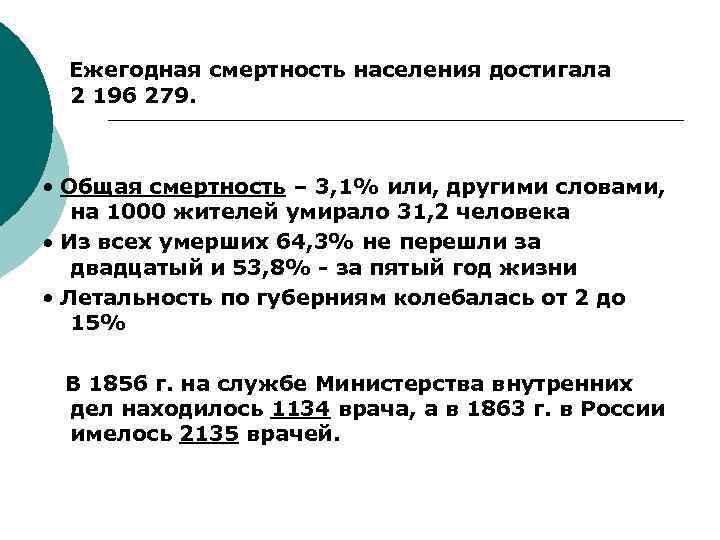 Ежегодная смертность населения достигала 2 196 279.

• Общая смертность – 3,1% или, другими словами, на 1000 жителей умирало 31,2 человека
• Из всех умерших 64,3% не перешли за двадцатый и 53,8% - за пятый год жизни
• Летальность по губерниям колебалась от 2 до 15%

В 1856 г. на службе Министерства внутренних дел находилось 1134 врача, а в 1863 г. в России имелось 2135 врачей.